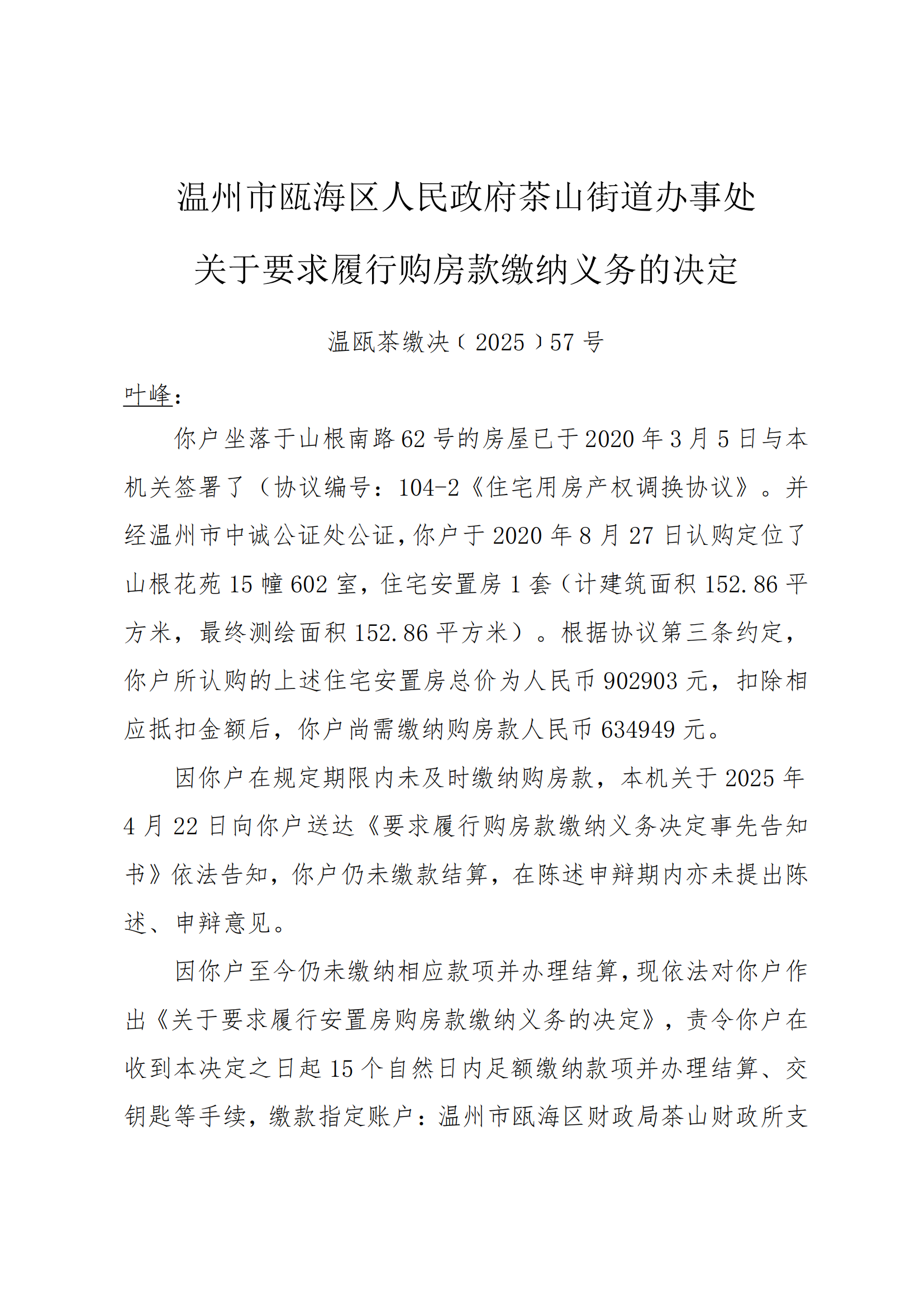 温州市瓯海区人民政府茶山街道办事处

关于要求履行购房款缴纳义务的决定

温瓯茶缴决〔2025〕57号

叶峰：

你户坐落于山根南路62号的房屋已于2020年3月5日与本机关签署了（协议编号：104-2《住宅用房产权调换协议》。并经温州市中诚公证处公证，你户于2020年8月27日认购定位了山根花苑15幢602室，住宅安置房1套（计建筑面积152.86平方米，最终测绘面积152.86平方米）。根据协议第三条约定，你户所认购的上述住宅安置房总价为人民币902903元，扣除相应抵扣金额后，你户尚需缴纳购房款人民币634949元。

因你户在规定期限内未及时缴纳购房款，本机关于2025年4月22日向你户送达《要求履行购房款缴纳义务决定事先告知书》依法告知，你户仍未缴款结算，在陈述申辩期内亦未提出陈述、申辩意见。

因你户至今仍未缴纳相应款项并办理结算，现依法对你户作出《关于要求履行安置房购房款缴纳义务的决定》，责令你户在收到本决定之日起15个自然日内足额缴纳款项并办理结算、交钥匙等手续，缴款指定账户：温州市瓯海区财政局茶山财政所支